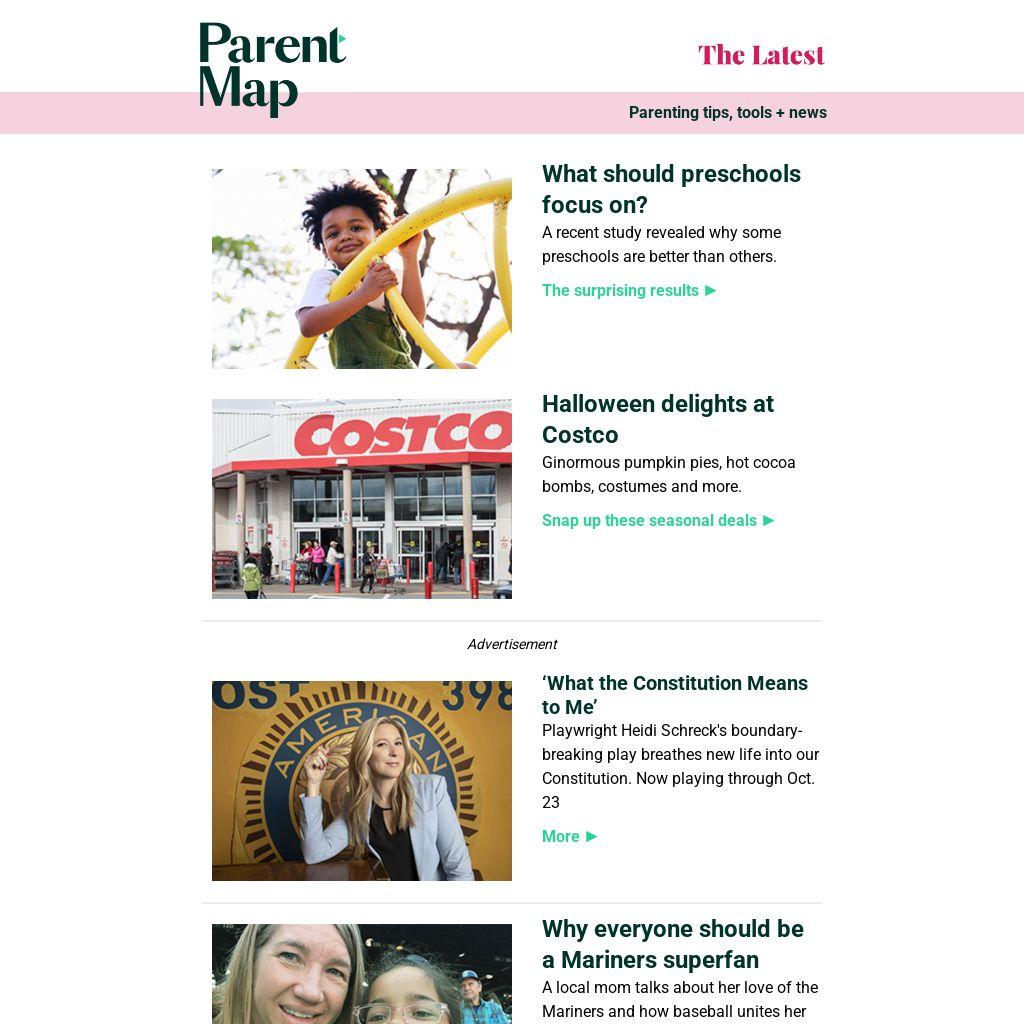 Parent Map

The Latest

Parenting tips, tools + news

What should preschools focus on?

A recent study revealed why some preschools are better than others.

The surprising results ►

COSTCO

Halloween delights at Costco

Ginormous pumpkin pies, hot cocoa bombs, costumes and more.

Snap up these seasonal deals ►

Advertisement

OST 398

AMERICAN

'What the Constitution Means to Me'

Playwright Heidi Schreck's boundary-breaking play breathes new life into our Constitution. Now playing through Oct. 23

More ►

Why everyone should be a Mariners superfan

A local mom talks about her love of the Mariners and how baseball unites her